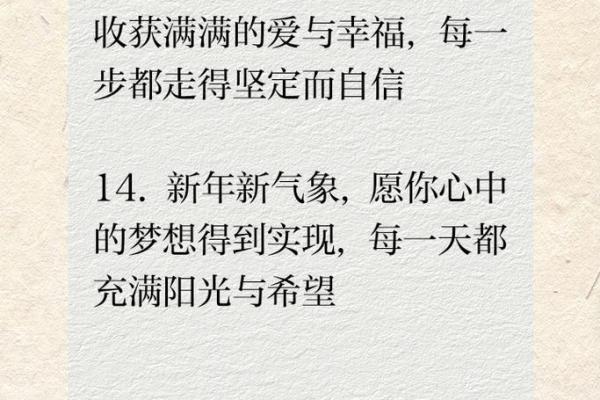 收获满满的爱与幸福，每一步都走得坚定而自信

14. 新年新气象，愿你心中的梦想得到实现，每一天都充满阳光与希望